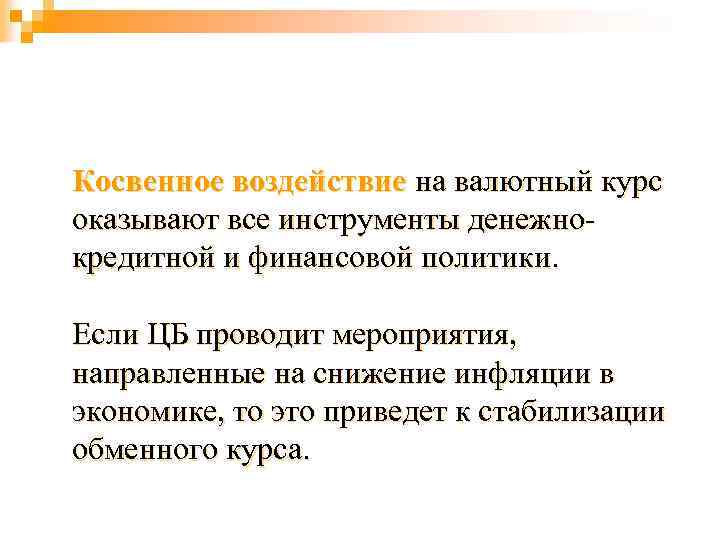 Косвенное воздействие на валютный курс оказывают все инструменты денежно-кредитной и финансовой политики.

Если ЦБ проводит мероприятия, направленные на снижение инфляции в экономике, то это приведет к стабилизации обменного курса.